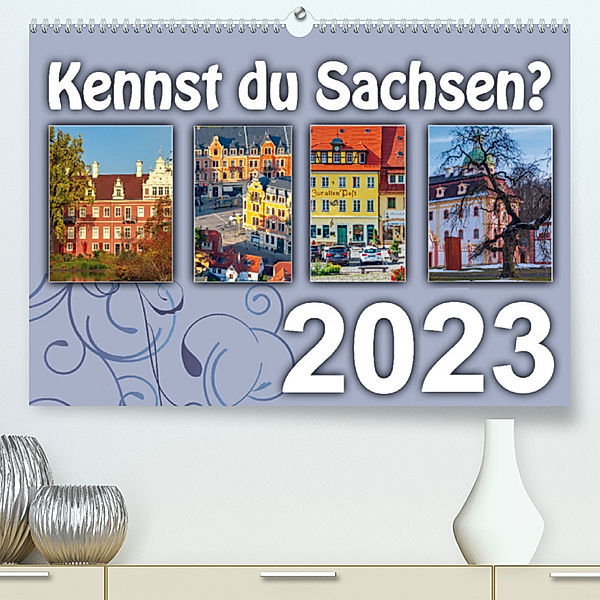 Kennst du Sachsen?

Zur alten Post

2023